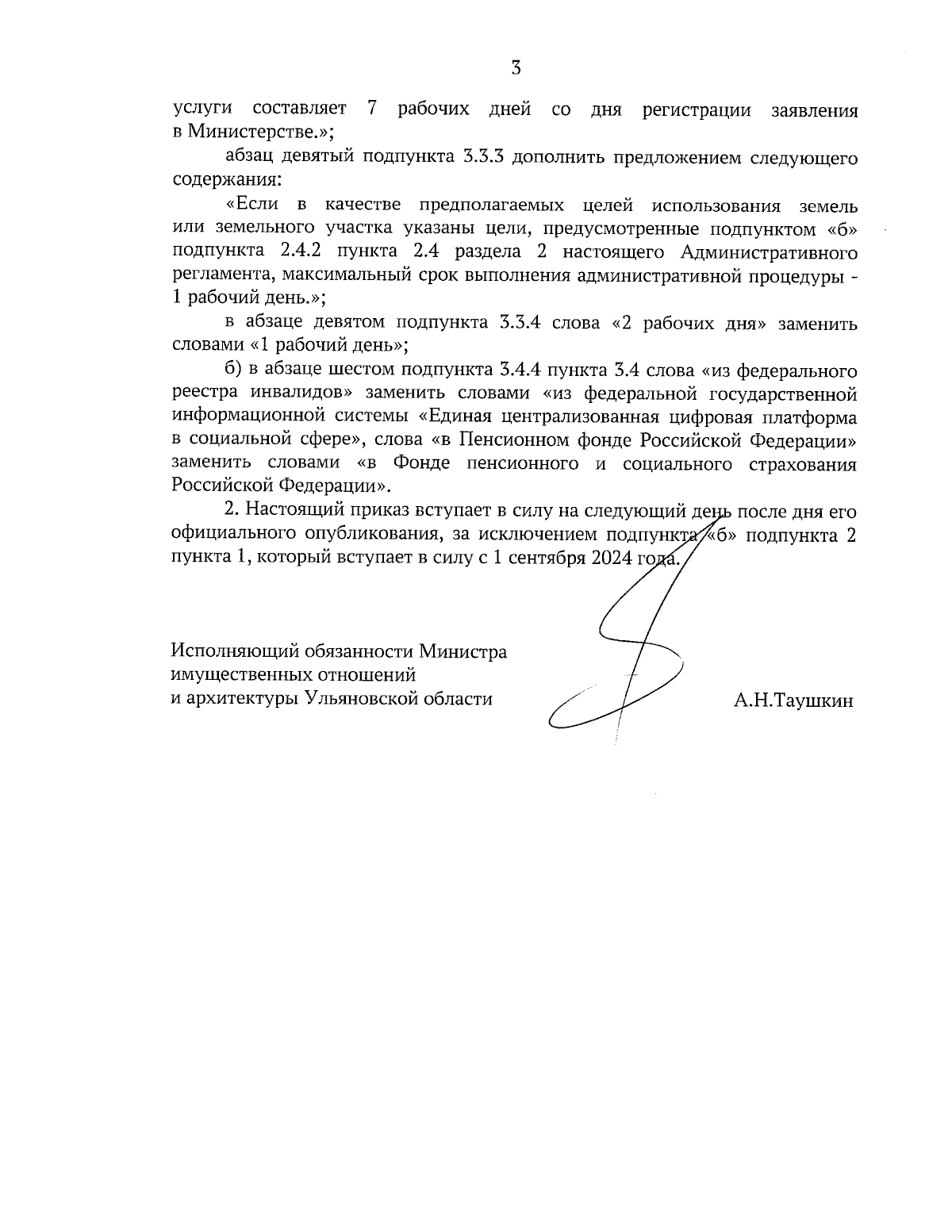 3

услуги составляет 7 рабочих дней со дня регистрации заявления в Министерстве.»;

абзац девятый подпункта 3.3.3 дополнить предложением следующего содержания:

«Если в качестве предполагаемых целей использования земель или земельного участка указаны цели, предусмотренные подпунктом «б» подпункта 2.4.2 пункта 2.4 раздела 2 настоящего Административного регламента, максимальный срок выполнения административной процедуры - 1 рабочий день.»;

в абзаце девятом подпункта 3.3.4 слова «2 рабочих дня» заменить словами «1 рабочий день»;

б) в абзаце шестом подпункта 3.4.4 пункта 3.4 слова «из федерального реестра инвалидов» заменить словами «из федеральной государственной информационной системы «Единая централизованная цифровая платформа в социальной сфере», слова «в Пенсионном фонде Российской Федерации» заменить словами «в Фонде пенсионного и социального страхования Российской Федерации».

2. Настоящий приказ вступает в силу на следующий день после дня его официального опубликования, за исключением подпункта «б» подпункта 2 пункта 1, который вступает в силу с 1 сентября 2024 года.

Исполняющий обязанности Министра имущественных отношений и архитектуры Ульяновской области

А.Н.Таушкин